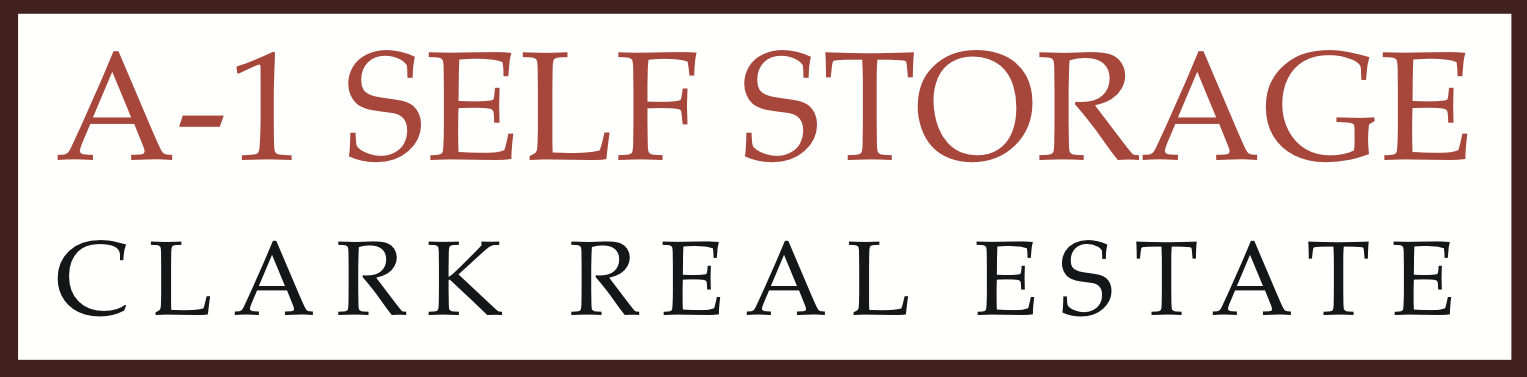 A-1 SELF STORAGE
CLARK REAL ESTATE